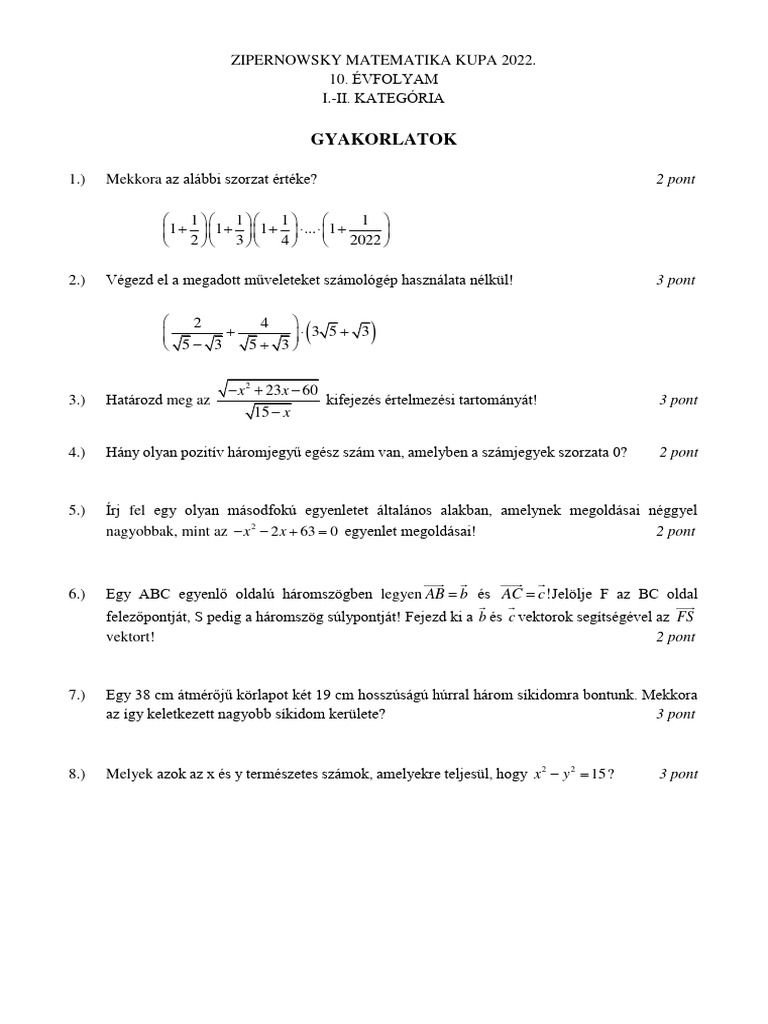 ZIPERNOWSKY MATEMATIKA KUPA 2022.
10. ÉVFOLYAM
I.-II. KATEGÓRIA

GYAKORLATOK

1.) Mekkora az alábbi szorzat értéke? 2 pont

$\left(1+\frac{1}{2}\right)\left(1+\frac{1}{3}\right)\left(1+\frac{1}{4}\right)\cdot\ldots\cdot\left(1+\frac{1}{2022}\right)$

2.) Végezd el a megadott műveleteket számológép használata nélkül! 3 pont

$\left(\frac{2}{\sqrt{5}-\sqrt{3}}+\frac{4}{\sqrt{5}+\sqrt{3}}\right)\cdot\left(3\sqrt{5}+\sqrt{3}\right)$

3.) Határozd meg az $\frac{\sqrt{-x^2+23x-60}}{\sqrt{15-x}}$ kifejezés értelmezési tartományát! 3 pont

4.) Hány olyan pozitív háromjegyű egész szám van, amelyben a számjegyek szorzata 0? 2 pont

5.) Írj fel egy olyan másodfokú egyenletet általános alakban, amelynek megoldásai néggyel nagyobbak, mint az $-x^2-2x+63=0$ egyenlet megoldásai! 2 pont

6.) Egy ABC egyenlő oldalú háromszögben legyen $\overrightarrow{AB}=\vec{b}$ és $\overrightarrow{AC}=\vec{c}$!Jelölje F az BC oldal felezőpontját, S pedig a háromszög súlypontját! Fejezd ki a $\vec{b}$ és $\vec{c}$ vektorok segítségével az $\overrightarrow{FS}$ vektort! 2 pont

7.) Egy 38 cm átmérőjű körlapot két 19 cm hosszúságú húrral három síkidomra bontunk. Mekkora az így keletkezett nagyobb síkidom kerülete? 3 pont

8.) Melyek azok az x és y természetes számok, amelyekre teljesül, hogy $x^2-y^2=15$? 3 pont